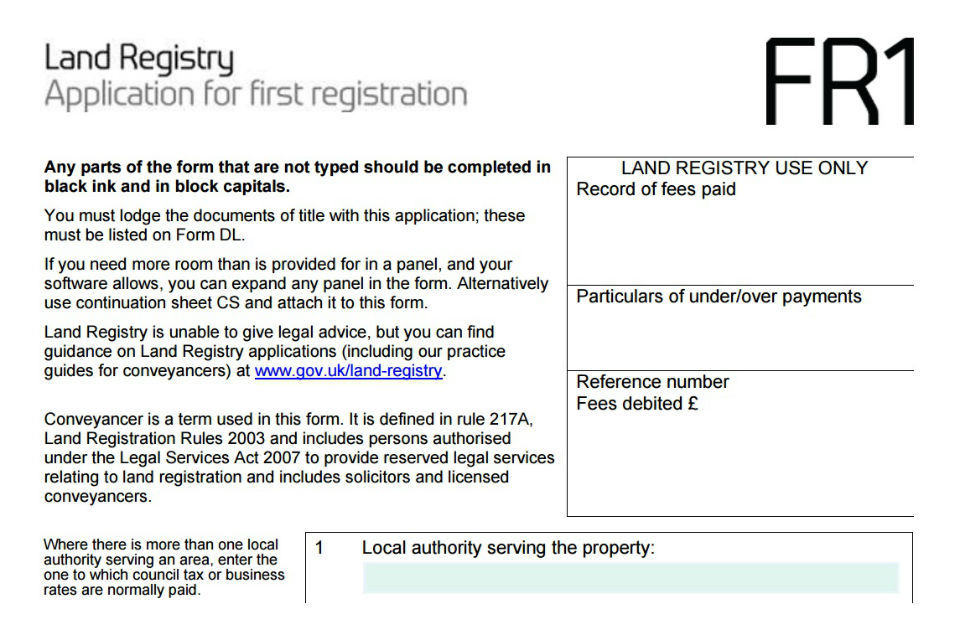 Land Registry
Application for first registration

FR1

Any parts of the form that are not typed should be completed in black ink and in block capitals.

You must lodge the documents of title with this application; these must be listed on Form DL.

If you need more room than is provided for in a panel, and your software allows, you can expand any panel in the form. Alternatively use continuation sheet CS and attach it to this form.

Land Registry is unable to give legal advice, but you can find guidance on Land Registry applications (including our practice guides for conveyancers) at www.gov.uk/land-registry.

Conveyancer is a term used in this form. It is defined in rule 217A, Land Registration Rules 2003 and includes persons authorised under the Legal Services Act 2007 to provide reserved legal services relating to land registration and includes solicitors and licensed conveyancers.

LAND REGISTRY USE ONLY
Record of fees paid

Particulars of under/over payments

Reference number
Fees debited £

Where there is more than one local authority serving an area, enter the one to which council tax or business rates are normally paid.

1 Local authority serving the property: